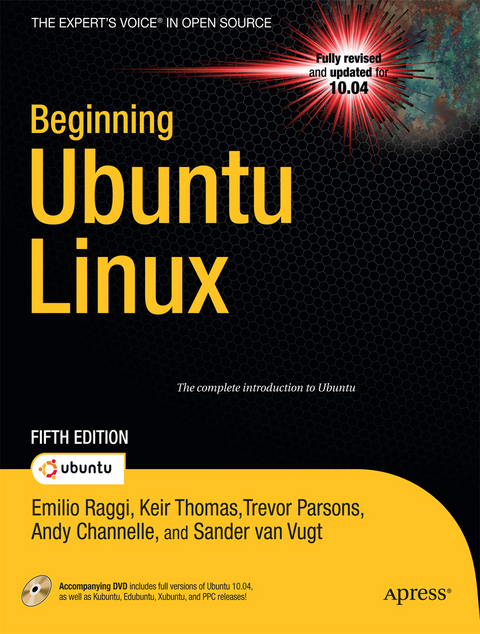 THE EXPERT'S VOICE® IN OPEN SOURCE

Fully revised and updated for 10.04

Beginning Ubuntu Linux

The complete introduction to Ubuntu

FIFTH EDITION

ubuntu

Emilio Raggi, Keir Thomas,Trevor Parsons, Andy Channelle, and Sander van Vugt

Accompanying DVD includes full versions of Ubuntu 10.04, as well as Kubuntu, Edubuntu, Xubuntu, and PPC releases!

Apress®